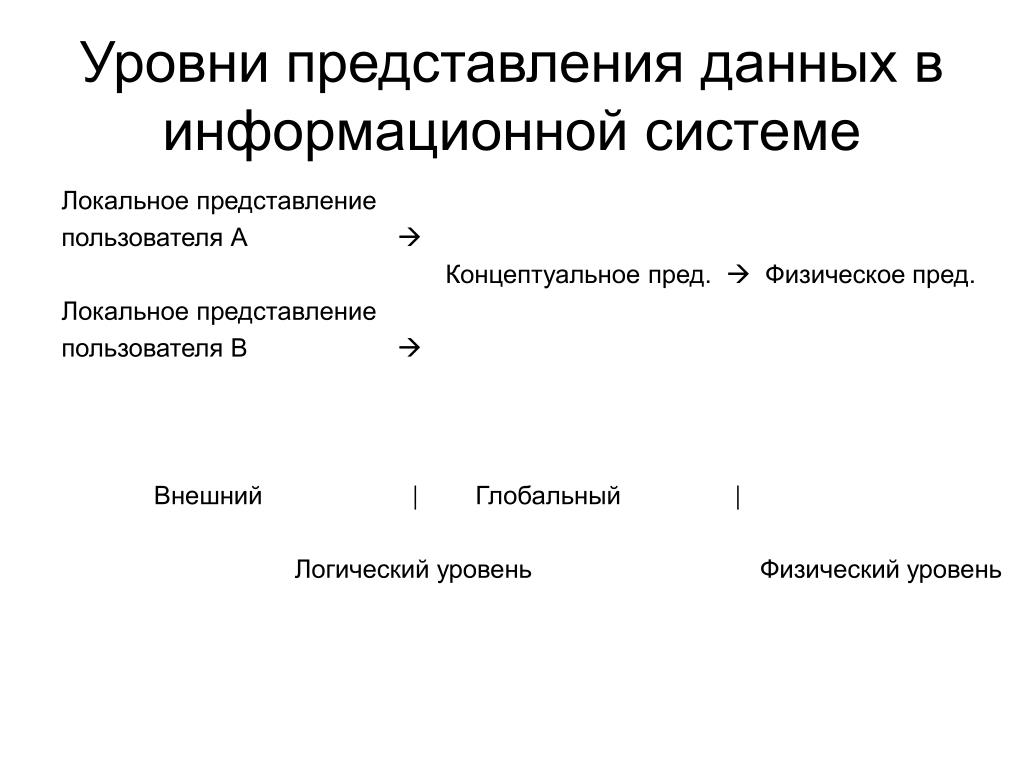 Уровни представления данных в информационной системе

Локальное представление пользователя А →

Концептуальное пред. → Физическое пред.

Локальное представление пользователя В →

Внешний | Глобальный |

Логический уровень

Физический уровень